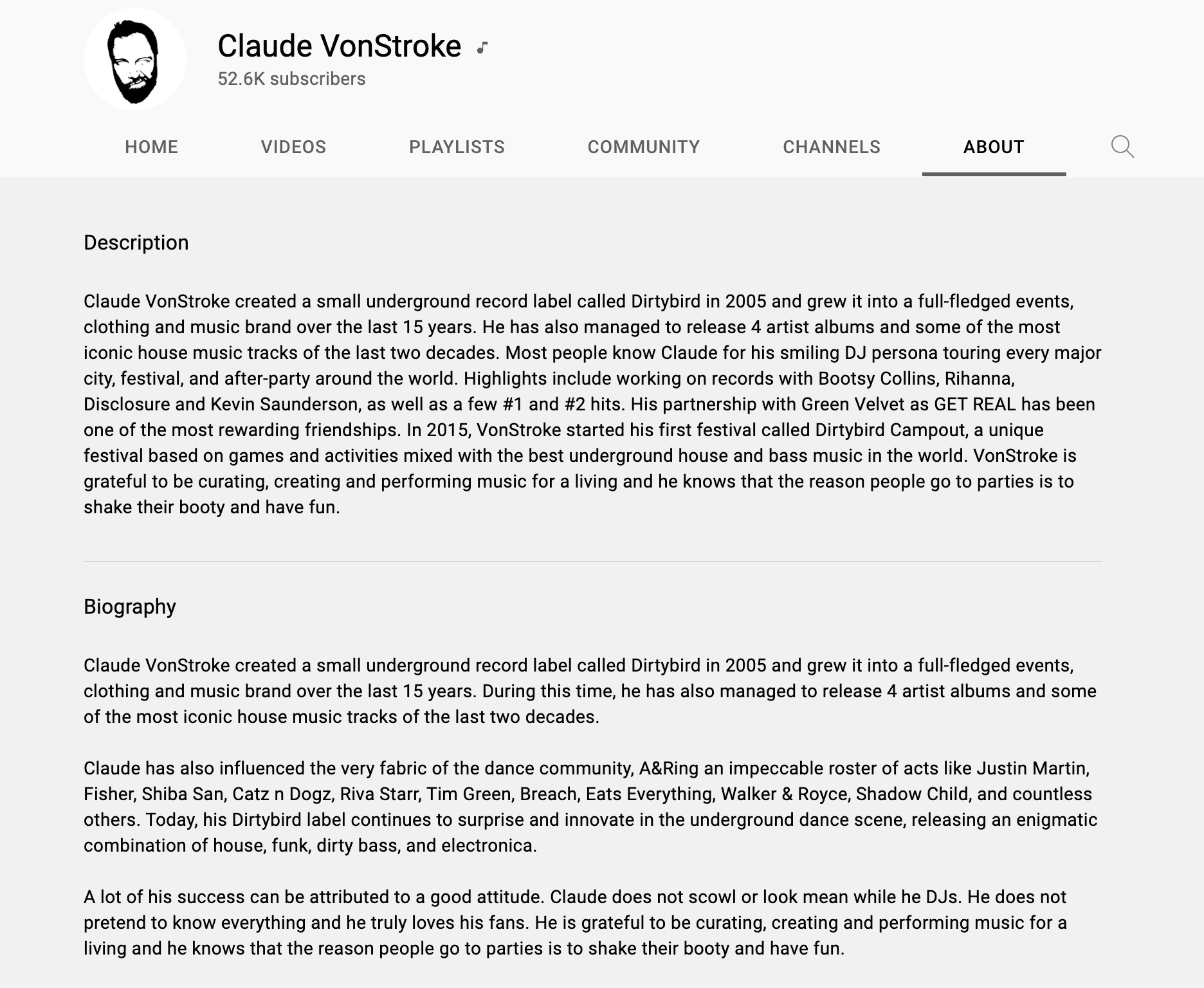 Claude VonStroke
52.6K subscribers

HOME VIDEOS PLAYLISTS COMMUNITY CHANNELS ABOUT

Description

Claude VonStroke created a small underground record label called Dirtybird in 2005 and grew it into a full-fledged events, clothing and music brand over the last 15 years. He has also managed to release 4 artist albums and some of the most iconic house music tracks of the last two decades. Most people know Claude for his smiling DJ persona touring every major city, festival, and after-party around the world. Highlights include working on records with Bootsy Collins, Rihanna, Disclosure and Kevin Saunderson, as well as a few #1 and #2 hits. His partnership with Green Velvet as GET REAL has been one of the most rewarding friendships. In 2015, VonStroke started his first festival called Dirtybird Campout, a unique festival based on games and activities mixed with the best underground house and bass music in the world. VonStroke is grateful to be curating, creating and performing music for a living and he knows that the reason people go to parties is to shake their booty and have fun.

Biography

Claude VonStroke created a small underground record label called Dirtybird in 2005 and grew it into a full-fledged events, clothing and music brand over the last 15 years. During this time, he has also managed to release 4 artist albums and some of the most iconic house music tracks of the last two decades.

Claude has also influenced the very fabric of the dance community, A&Ring an impeccable roster of acts like Justin Martin, Fisher, Shiba San, Catz n Dogz, Riva Starr, Tim Green, Breach, Eats Everything, Walker & Royce, Shadow Child, and countless others. Today, his Dirtybird label continues to surprise and innovate in the underground dance scene, releasing an enigmatic combination of house, funk, dirty bass, and electronica.

A lot of his success can be attributed to a good attitude. Claude does not scowl or look mean while he DJs. He does not pretend to know everything and he truly loves his fans. He is grateful to be curating, creating and performing music for a living and he knows that the reason people go to parties is to shake their booty and have fun.